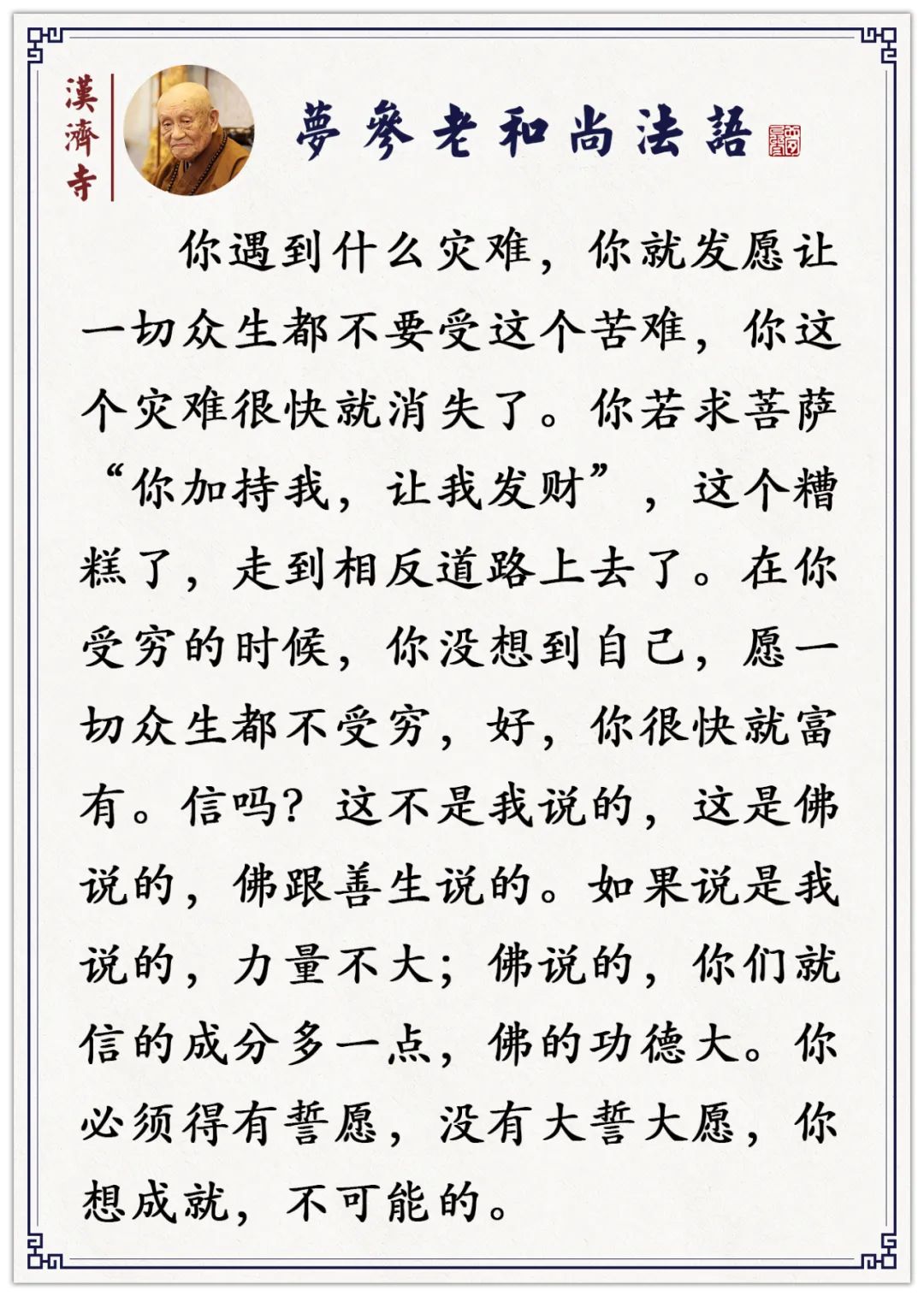 漢濟寺

夢參老和尚法語

你遇到什么灾难，你就发愿让一切众生都不要受这个苦难，你这个灾难很快就消失了。你若求菩萨“你加持我，让我发财”，这个糟糕了，走到相反道路上去了。在你受穷的时候，你没想到自己，愿一切众生都不受穷，好，你很快就富有。信吗？这不是我说的，这是佛说的，佛跟善生说的。如果说是我说的，力量不大；佛说的，你们就信的成分多一点，佛的功德大。你必须得有誓愿，没有大誓大愿，你想成就，不可能的。